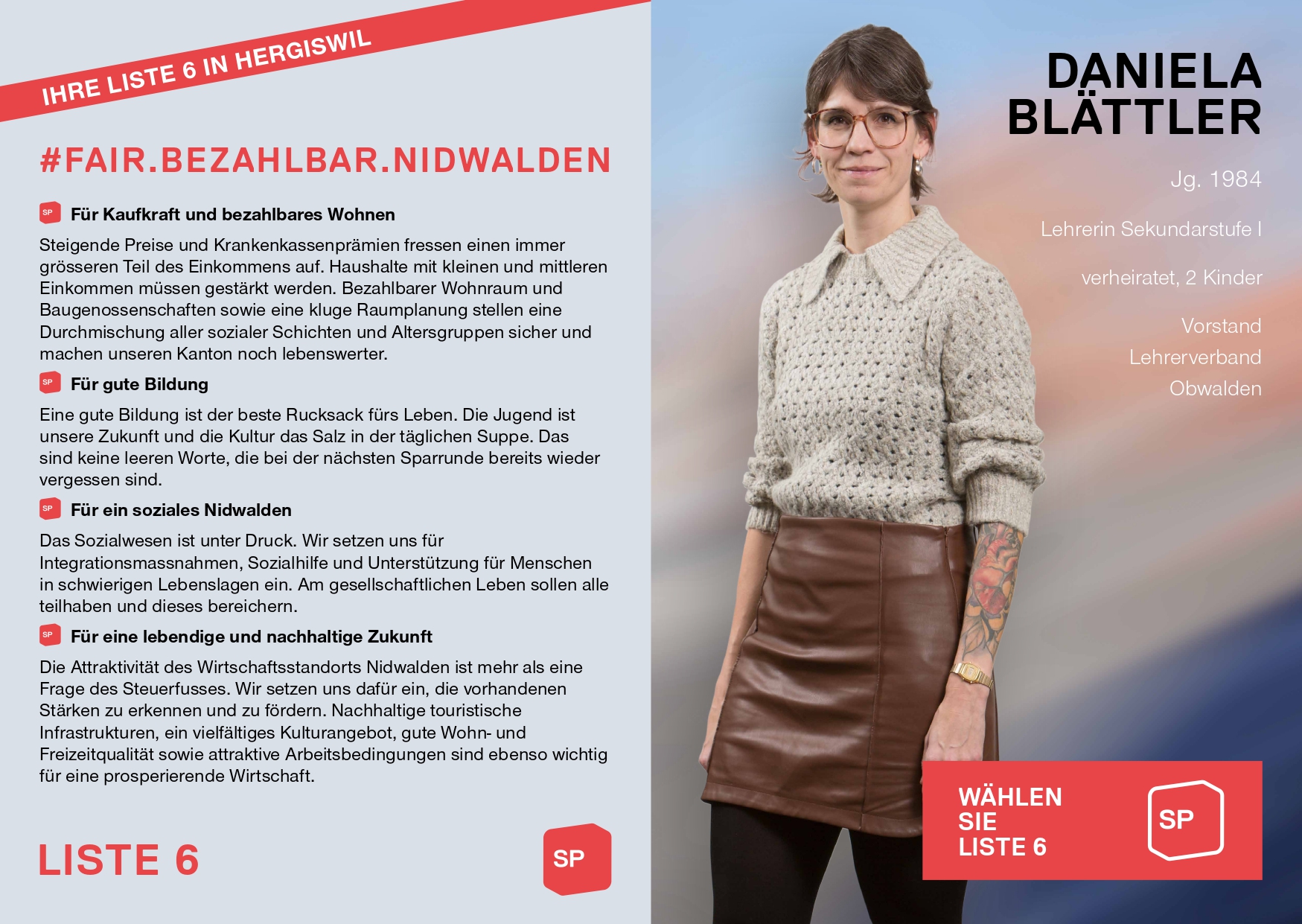 IHRE LISTE 6 IN HERGISWIL

#FAIR.BEZAHLBAR.NIDWALDEN

SP Für Kaufkraft und bezahlbares Wohnen

Steigende Preise und Krankenkassenprämien fressen einen immer grösseren Teil des Einkommens auf. Haushalte mit kleinen und mittleren Einkommen müssen gestärkt werden. Bezahlbarer Wohnraum und Baugenossenschaften sowie eine kluge Raumplanung stellen eine Durchmischung aller sozialer Schichten und Altersgruppen sicher und machen unseren Kanton noch lebenswerter.

SP Für gute Bildung

Eine gute Bildung ist der beste Rucksack fürs Leben. Die Jugend ist unsere Zukunft und die Kultur das Salz in der täglichen Suppe. Das sind keine leeren Worte, die bei der nächsten Sparrunde bereits wieder vergessen sind.

SP Für ein soziales Nidwalden

Das Sozialwesen ist unter Druck. Wir setzen uns für Integrationsmassnahmen, Sozialhilfe und Unterstützung für Menschen in schwierigen Lebenslagen ein. Am gesellschaftlichen Leben sollen alle teilhaben und dieses bereichern.

SP Für eine lebendige und nachhaltige Zukunft

Die Attraktivität des Wirtschaftsstandorts Nidwalden ist mehr als eine Frage des Steuerfusses. Wir setzen uns dafür ein, die vorhandenen Stärken zu erkennen und zu fördern. Nachhaltige touristische Infrastrukturen, ein vielfältiges Kulturangebot, gute Wohn- und Freizeitqualität sowie attraktive Arbeitsbedingungen sind ebenso wichtig für eine prosperierende Wirtschaft.

LISTE 6

SP

DANIELA
BLÄTTLER

Jg. 1984

Lehrerin Sekundarstufe I

verheiratet, 2 Kinder

Vorstand
Lehrerverband
Obwalden

WÄHLEN
SIE
LISTE 6

SP